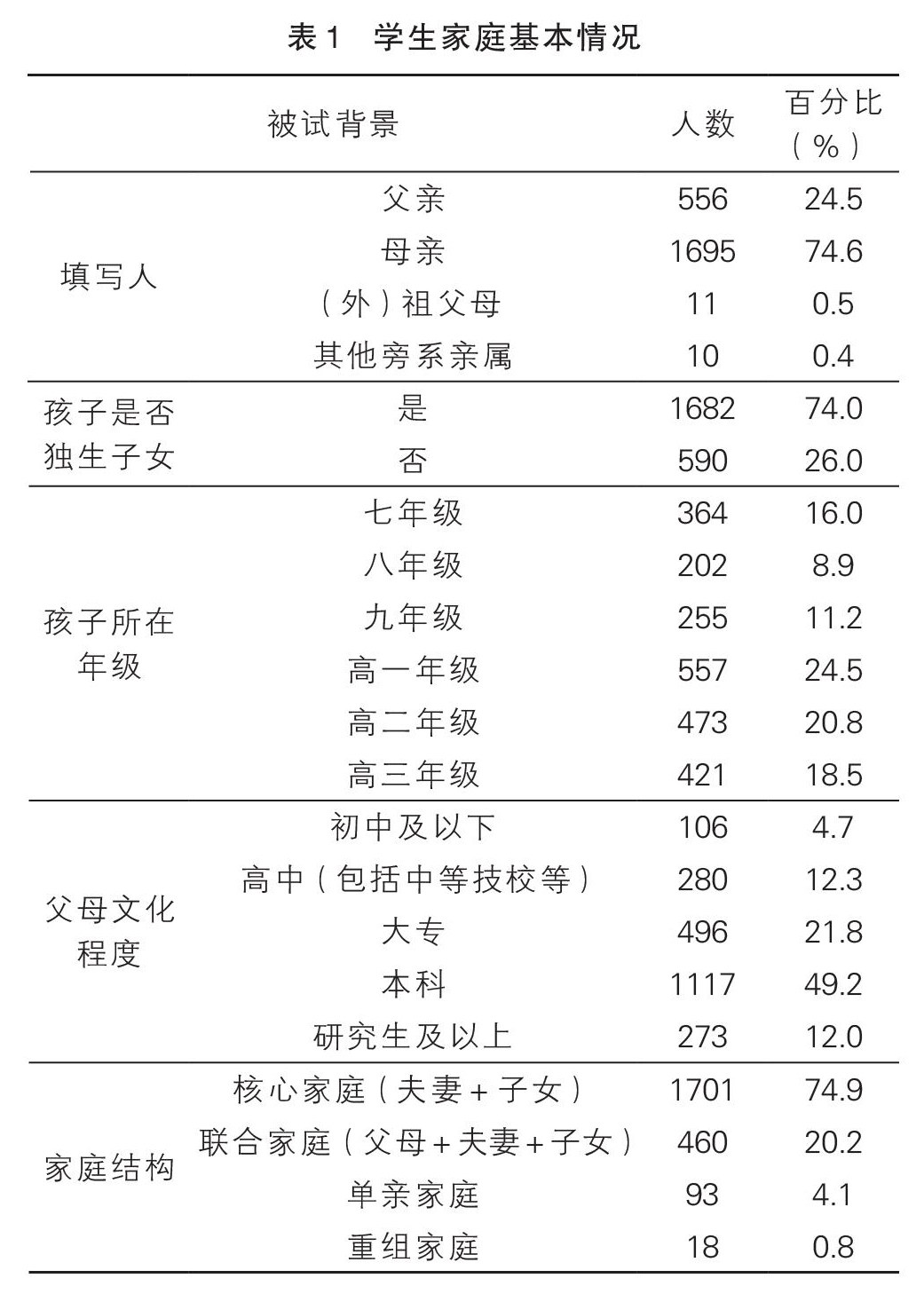 表1　学生家庭基本情况

| 被试背景 | | 人数 | 百分比（%） |
|---|---|---|---|
| 填写人 | 父亲 | 556 | 24.5 |
| | 母亲 | 1695 | 74.6 |
| | （外）祖父母 | 11 | 0.5 |
| | 其他旁系亲属 | 10 | 0.4 |
| 孩子是否独生子女 | 是 | 1682 | 74.0 |
| | 否 | 590 | 26.0 |
| 孩子所在年级 | 七年级 | 364 | 16.0 |
| | 八年级 | 202 | 8.9 |
| | 九年级 | 255 | 11.2 |
| | 高一年级 | 557 | 24.5 |
| | 高二年级 | 473 | 20.8 |
| | 高三年级 | 421 | 18.5 |
| 父母文化程度 | 初中及以下 | 106 | 4.7 |
| | 高中（包括中等技校等） | 280 | 12.3 |
| | 大专 | 496 | 21.8 |
| | 本科 | 1117 | 49.2 |
| | 研究生及以上 | 273 | 12.0 |
| 家庭结构 | 核心家庭（夫妻+子女） | 1701 | 74.9 |
| | 联合家庭（父母+夫妻+子女） | 460 | 20.2 |
| | 单亲家庭 | 93 | 4.1 |
| | 重组家庭 | 18 | 0.8 |